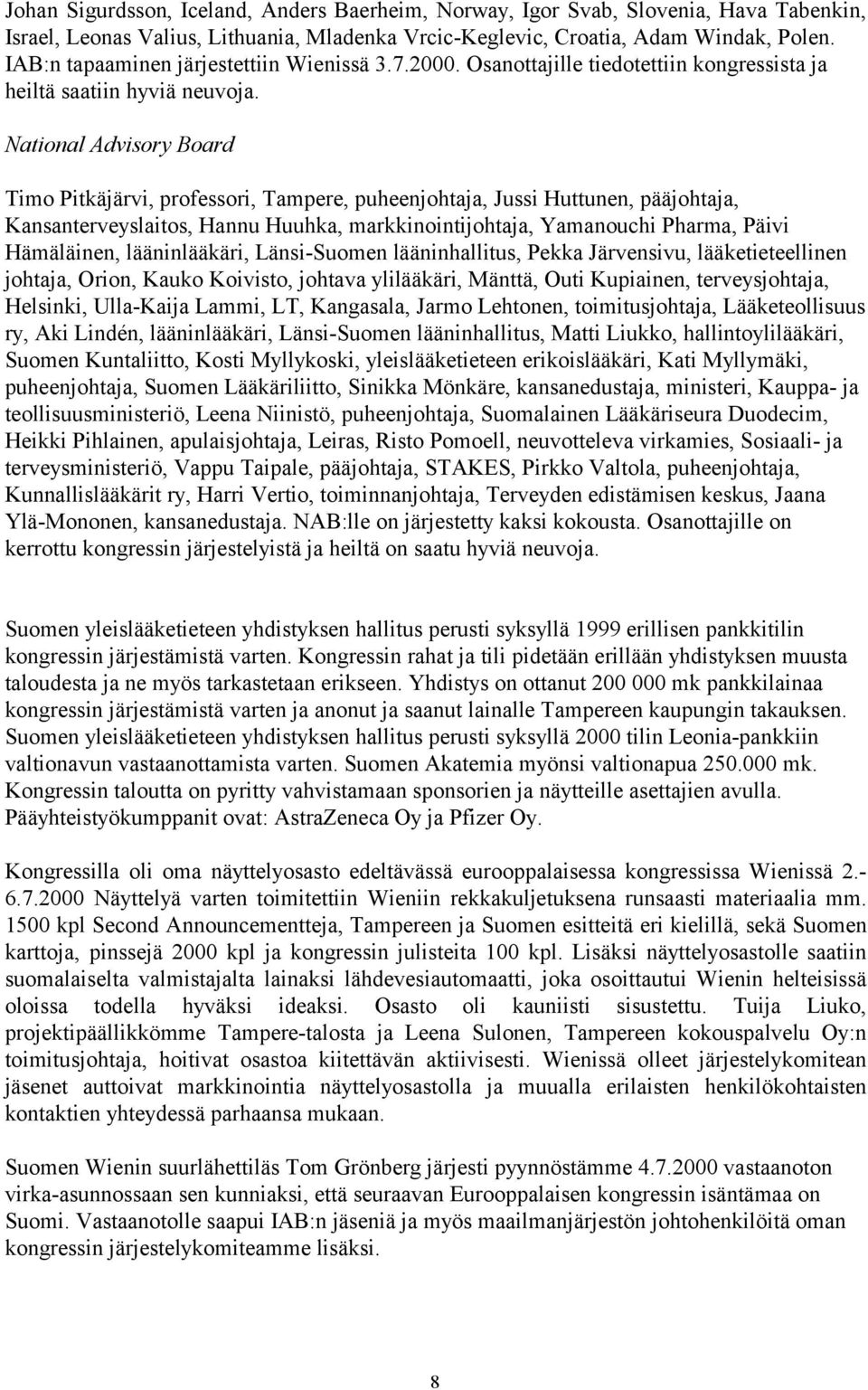 Johan Sigurdsson, Iceland, Anders Baerheim, Norway, Igor Svab, Slovenia, Hava Tabenkin, Israel, Leonas Valius, Lithuania, Mladenka Vrcic-Keglevic, Croatia, Adam Windak, Polen. IAB:n tapaaminen järjestettiin Wienissä 3.7.2000. Osanottajille tiedotettiin kongressista ja heiltä saatiin hyviä neuvoja.

National Advisory Board

Timo Pitkäjärvi, professori, Tampere, puheenjohtaja, Jussi Huttunen, pääjohtaja, Kansanterveyslaitos, Hannu Huuhka, markkinointijohtaja, Yamanouchi Pharma, Päivi Hämäläinen, lääninlääkäri, Länsi-Suomen lääninhallitus, Pekka Järvensivu, lääketieteellinen johtaja, Orion, Kauko Koivisto, johtava ylilääkäri, Mänttä, Outi Kupiainen, terveysjohtaja, Helsinki, Ulla-Kaija Lammi, LT, Kangasala, Jarmo Lehtonen, toimitusjohtaja, Lääketeollisuus ry, Aki Lindén, lääninlääkäri, Länsi-Suomen lääninhallitus, Matti Liukko, hallintoylilääkäri, Suomen Kuntaliitto, Kosti Myllykoski, yleislääketieteen erikoislääkäri, Kati Myllymäki, puheenjohtaja, Suomen Lääkäriliitto, Sinikka Mönkäre, kansanedustaja, ministeri, Kauppa- ja teollisuusministeriö, Leena Niinistö, puheenjohtaja, Suomalainen Lääkäriseura Duodecim, Heikki Pihlainen, apulaisjohtaja, Leiras, Risto Pomoell, neuvotteleva virkamies, Sosiaali- ja terveysministeriö, Vappu Taipale, pääjohtaja, STAKES, Pirkko Valtola, puheenjohtaja, Kunnallislääkärit ry, Harri Vertio, toiminnanjohtaja, Terveyden edistämisen keskus, Jaana Ylä-Mononen, kansanedustaja. NAB:lle on järjestetty kaksi kokousta. Osanottajille on kerrottu kongressin järjestelyistä ja heiltä on saatu hyviä neuvoja.

Suomen yleislääketieteen yhdistyksen hallitus perusti syksyllä 1999 erillisen pankkitilin kongressin järjestämistä varten. Kongressin rahat ja tili pidetään erillään yhdistyksen muusta taloudesta ja ne myös tarkastetaan erikseen. Yhdistys on ottanut 200 000 mk pankkilainaa kongressin järjestämistä varten ja anonut ja saanut lainalle Tampereen kaupungin takauksen. Suomen yleislääketieteen yhdistyksen hallitus perusti syksyllä 2000 tilin Leonia-pankkiin valtionavun vastaanottamista varten. Suomen Akatemia myönsi valtionapua 250.000 mk. Kongressin taloutta on pyritty vahvistamaan sponsorien ja näytteille asettajien avulla. Pääyhteistyökumppanit ovat: AstraZeneca Oy ja Pfizer Oy.

Kongressilla oli oma näyttelyosasto edeltävässä eurooppalaisessa kongressissa Wienissä 2.-6.7.2000 Näyttelyä varten toimitettiin Wieniin rekkakuljetuksena runsaasti materiaalia mm. 1500 kpl Second Announcementteja, Tampereen ja Suomen esitteitä eri kielillä, sekä Suomen karttoja, pinssejä 2000 kpl ja kongressin julisteita 100 kpl. Lisäksi näyttelyosastolle saatiin suomalaiselta valmistajalta lainaksi lähdevesiautomaatti, joka osoittautui Wienin helteisissä oloissa todella hyväksi ideaksi. Osasto oli kauniisti sisustettu. Tuija Liuko, projektipäällikkömme Tampere-talosta ja Leena Sulonen, Tampereen kokouspalvelu Oy:n toimitusjohtaja, hoitivat osastoa kiitettävän aktiivisesti. Wienissä olleet järjestelykomitean jäsenet auttoivat markkinointia näyttelyosastolla ja muualla erilaisten henkilökohtaisten kontaktien yhteydessä parhaansa mukaan.

Suomen Wienin suurlähettiläs Tom Grönberg järjesti pyynnöstämme 4.7.2000 vastaanoton virka-asunnossaan sen kunniaksi, että seuraavan Eurooppalaisen kongressin isäntämaa on Suomi. Vastaanotolle saapui IAB:n jäseniä ja myös maailmanjärjestön johtohenkilöitä oman kongressin järjestelykomiteamme lisäksi.

8